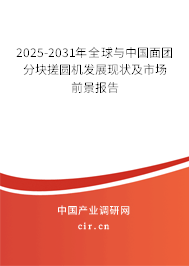 2025-2031年全球与中国面团分块搓圆机发展现状及市场前景报告

中国产业调研网

cir.cn